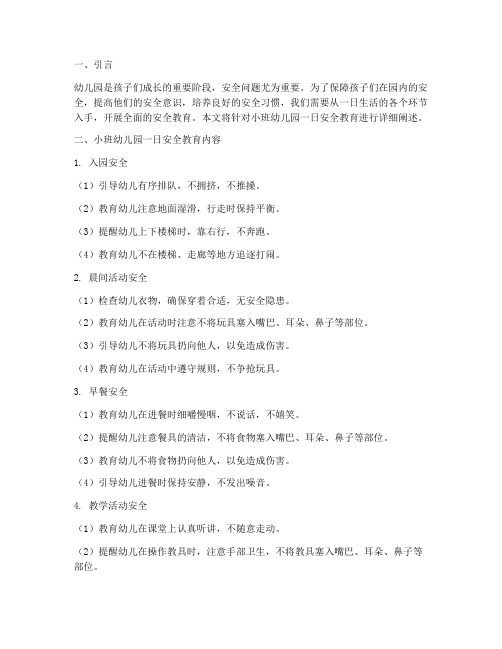 一、引言

幼儿园是孩子们成长的重要阶段，安全问题尤为重要。为了保障孩子们在园内的安全，提高他们的安全意识，培养良好的安全习惯，我们需要从一日生活的各个环节入手，开展全面的安全教育。本文将针对小班幼儿园一日安全教育进行详细阐述。

二、小班幼儿园一日安全教育内容

1. 入园安全

（1）引导幼儿有序排队，不拥挤，不推搡。

（2）教育幼儿注意地面湿滑，行走时保持平衡。

（3）提醒幼儿上下楼梯时，靠右行，不奔跑。

（4）教育幼儿不在楼梯、走廊等地方追逐打闹。

2. 晨间活动安全

（1）检查幼儿衣物，确保穿着合适，无安全隐患。

（2）教育幼儿在活动时注意不将玩具塞入嘴巴、耳朵、鼻子等部位。

（3）引导幼儿不将玩具扔向他人，以免造成伤害。

（4）教育幼儿在活动中遵守规则，不争抢玩具。

3. 早餐安全

（1）教育幼儿在进餐时细嚼慢咽，不说话，不嬉笑。

（2）提醒幼儿注意餐具的清洁，不将食物塞入嘴巴、耳朵、鼻子等部位。

（3）教育幼儿不将食物扔向他人，以免造成伤害。

（4）引导幼儿进餐时保持安静，不发出噪音。

4. 教学活动安全

（1）教育幼儿在课堂上认真听讲，不随意走动。

（2）提醒幼儿在操作教具时，注意手部卫生，不将教具塞入嘴巴、耳朵、鼻子等部位。